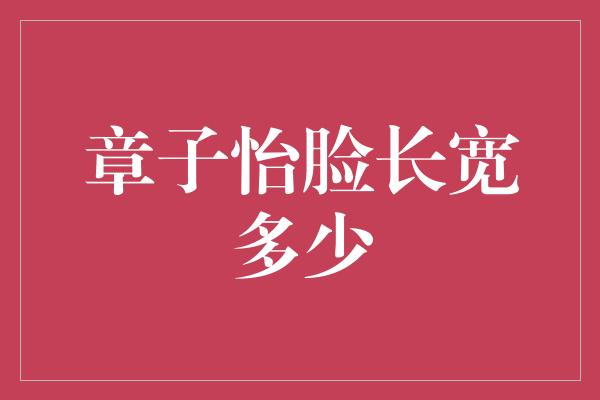 章子怡脸长宽多少